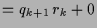 $= q_{k+1} r_k + 0$